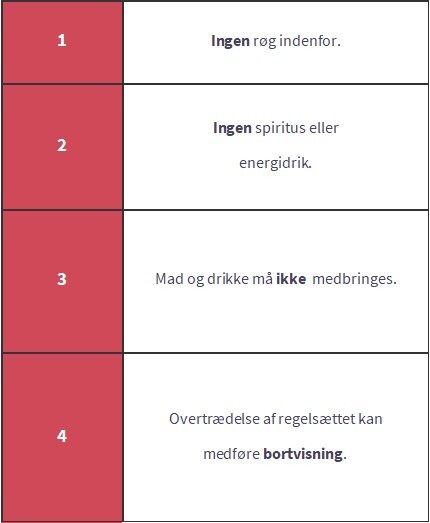 | 1 | Ingen røg indenfor. |
|---|---|
| 2 | Ingen spiritus eller energidrik. |
| 3 | Mad og drikke må ikke medbringes. |
| 4 | Overtrædelse af regelsættet kan medføre bortvisning. |